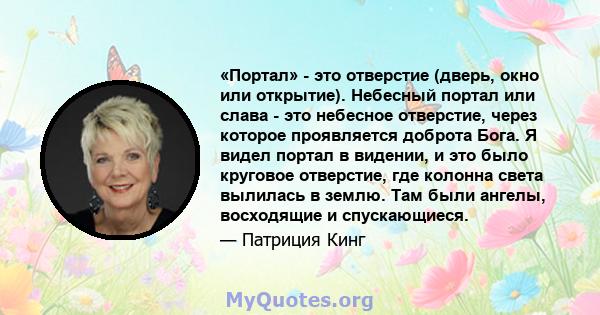 «Портал» - это отверстие (дверь, окно или открытие). Небесный портал или слава - это небесное отверстие, через которое проявляется доброта Бога. Я видел портал в видении, и это было круговое отверстие, где колонна света вылилась в землю. Там были ангелы, восходящие и спускающиеся.

— Патриция Кинг

MyQuotes.org